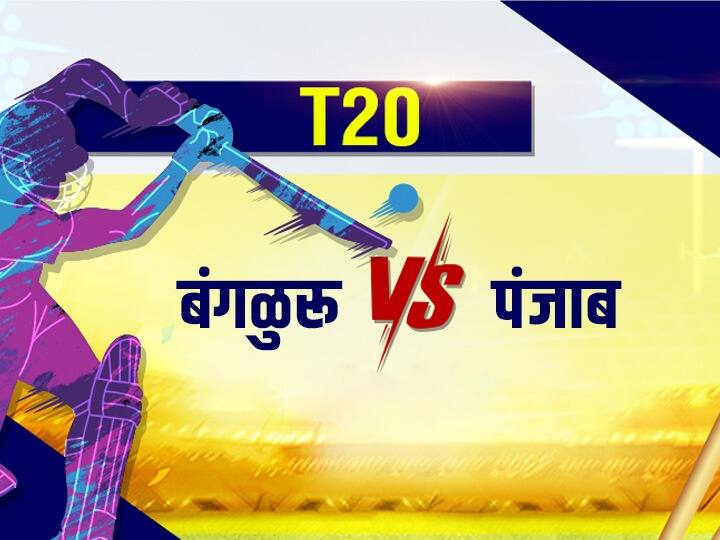 T20

बंगळुरू VS पंजाब